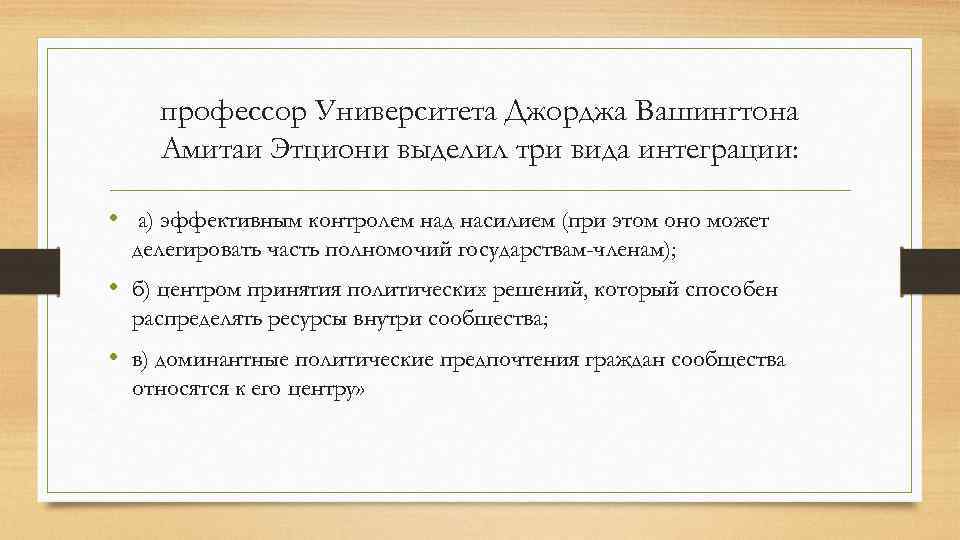 профессор Университета Джорджа Вашингтона Амитаи Этциони выделил три вида интеграции:

• а) эффективным контролем над насилием (при этом оно может делегировать часть полномочий государствам-членам);

• б) центром принятия политических решений, который способен распределять ресурсы внутри сообщества;

• в) доминантные политические предпочтения граждан сообщества относятся к его центру»